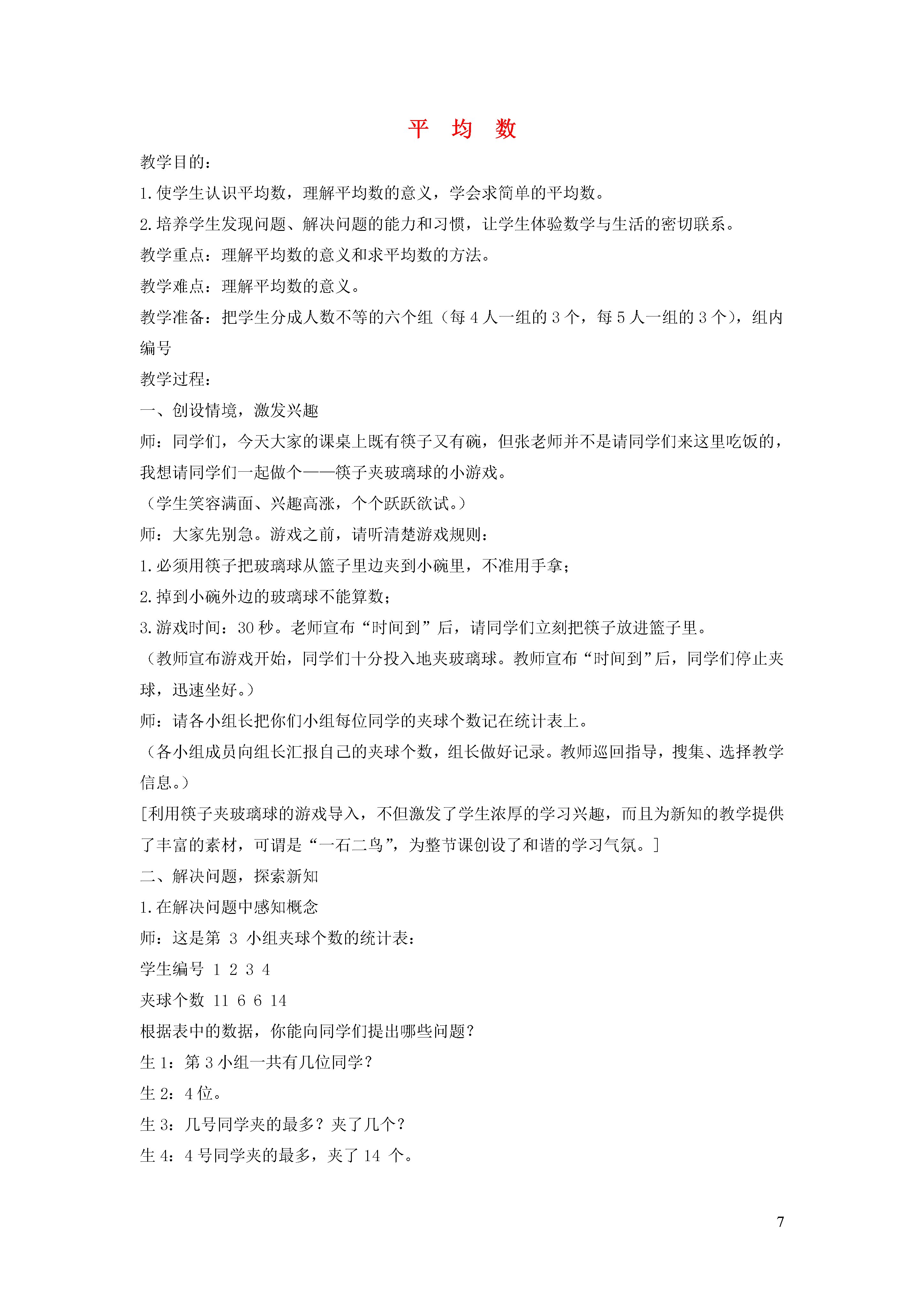 平 均 数

教学目的：

1.使学生认识平均数，理解平均数的意义，学会求简单的平均数。

2.培养学生发现问题、解决问题的能力和习惯，让学生体验数学与生活的密切联系。

教学重点：理解平均数的意义和求平均数的方法。

教学难点：理解平均数的意义。

教学准备：把学生分成人数不等的六个组（每 4 人一组的 3 个，每 5 人一组的 3 个），组内编号

教学过程：

一、创设情境，激发兴趣

师：同学们，今天大家的课桌上既有筷子又有碗，但张老师并不是请同学们来这里吃饭的，我想请同学们一起做个——筷子夹玻璃球的小游戏。

（学生笑容满面、兴趣高涨，个个跃跃欲试。）

师：大家先别急。游戏之前，请听清楚游戏规则：

1.必须用筷子把玻璃球从篮子里边夹到小碗里，不准用手拿；

2.掉到小碗外边的玻璃球不能算数；

3.游戏时间：30 秒。老师宣布“时间到”后，请同学们立刻把筷子放进篮子里。

（教师宣布游戏开始，同学们十分投入地夹玻璃球。教师宣布“时间到”后，同学们停止夹球，迅速坐好。）

师：请各小组长把你们小组每位同学的夹球个数记在统计表上。

（各小组成员向组长汇报自己的夹球个数，组长做好记录。教师巡回指导，搜集、选择教学信息。）

[利用筷子夹玻璃球的游戏导入，不但激发了学生浓厚的学习兴趣，而且为新知的教学提供了丰富的素材，可谓是“一石二鸟”，为整节课创设了和谐的学习气氛。]

二、解决问题，探索新知

1.在解决问题中感知概念

师：这是第 3 小组夹球个数的统计表：

学生编号 1 2 3 4

夹球个数 11 6 6 14

根据表中的数据，你能向同学们提出哪些问题？

生 1：第 3 小组一共有几位同学？

生 2：4 位。

生 3：几号同学夹的最多？夹了几个？

生 4：4 号同学夹的最多，夹了 14 个。

7